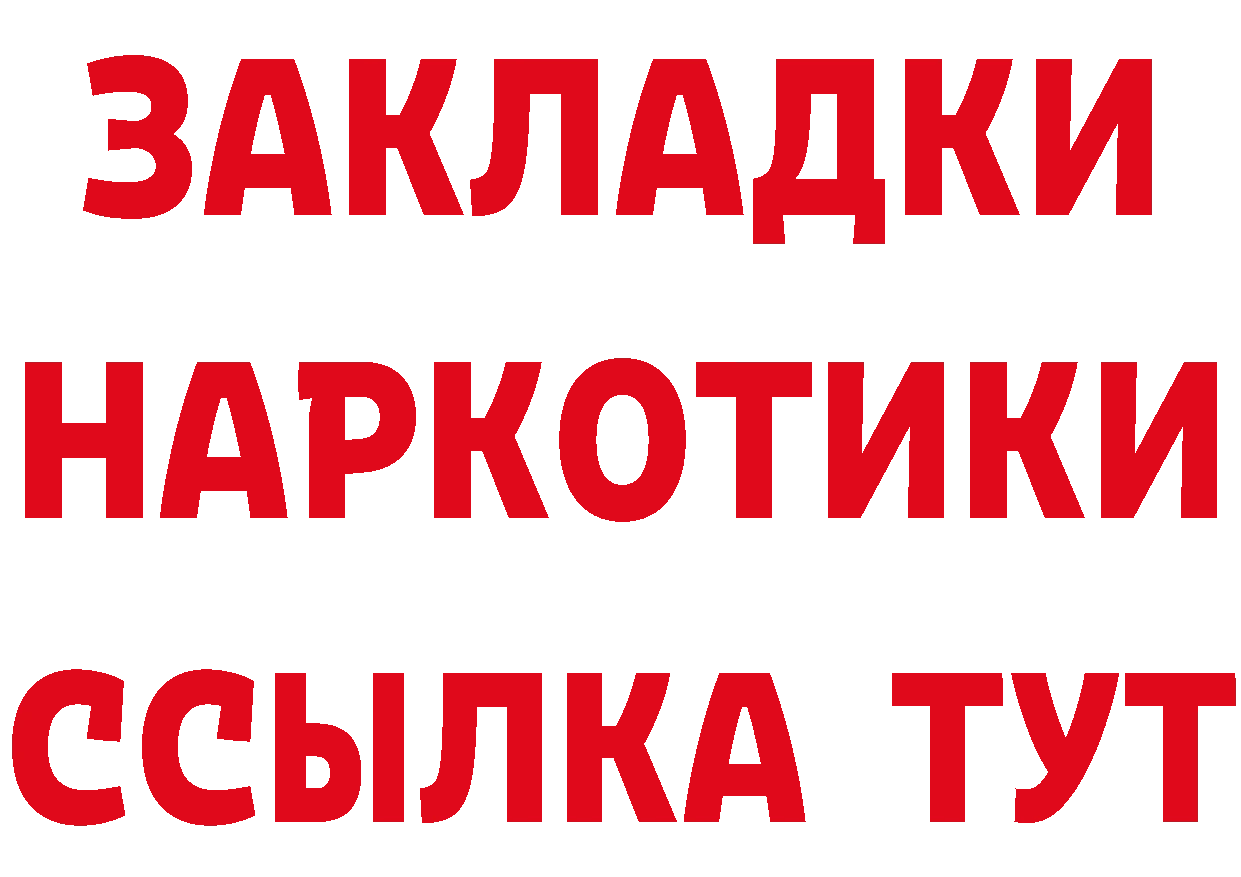 ЗАКЛАДКИ НАРКОТИКИ ССЫЛКА ТУТ